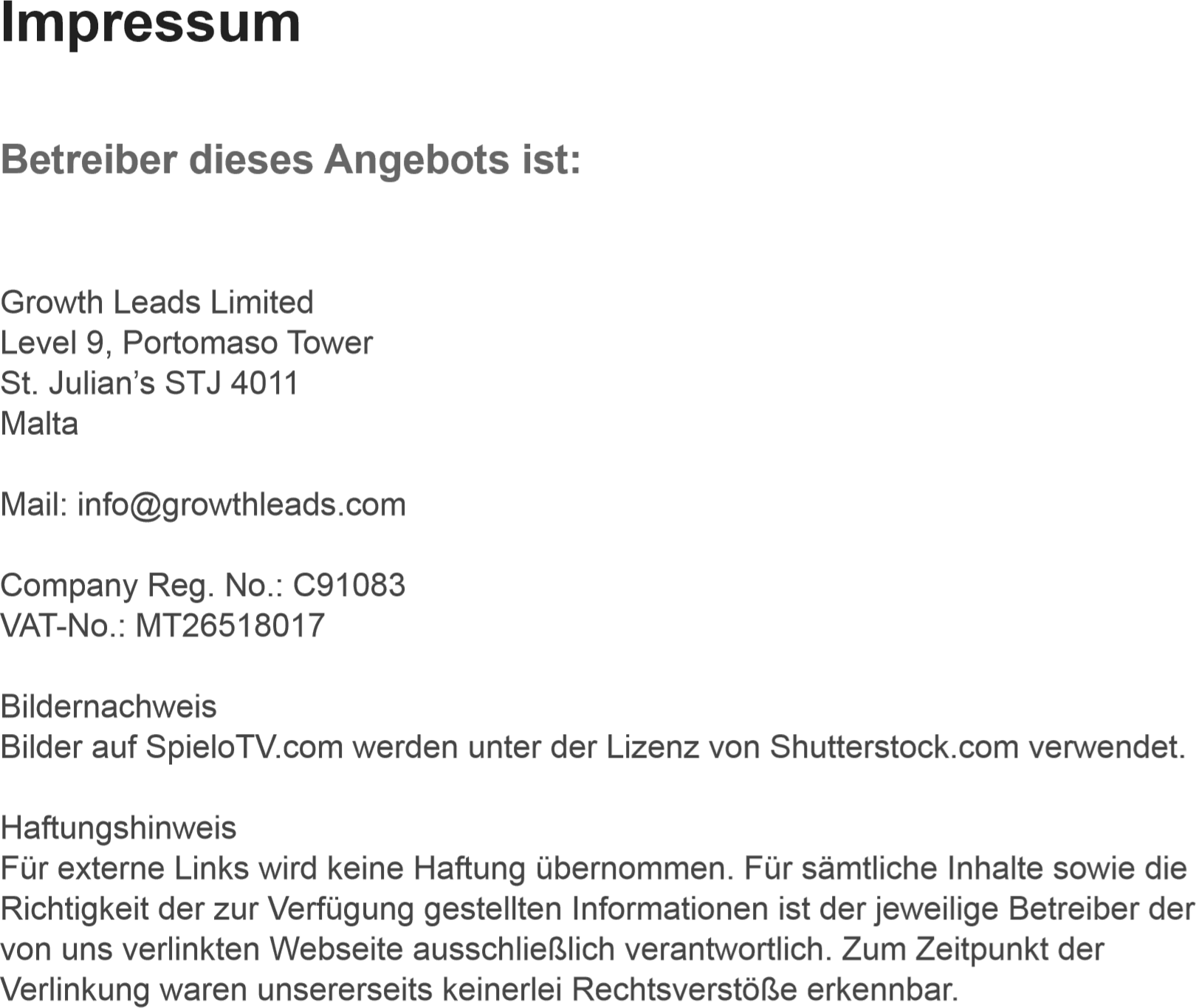 Impressum

Betreiber dieses Angebots ist:

Growth Leads Limited
Level 9, Portomaso Tower
St. Julian's STJ 4011
Malta

Mail: info@growthleads.com

Company Reg. No.: C91083
VAT-No.: MT26518017

Bildernachweis
Bilder auf SpieloTV.com werden unter der Lizenz von Shutterstock.com verwendet.

Haftungshinweis
Für externe Links wird keine Haftung übernommen. Für sämtliche Inhalte sowie die Richtigkeit der zur Verfügung gestellten Informationen ist der jeweilige Betreiber der von uns verlinkten Webseite ausschließlich verantwortlich. Zum Zeitpunkt der Verlinkung waren unsererseits keinerlei Rechtsverstöße erkennbar.